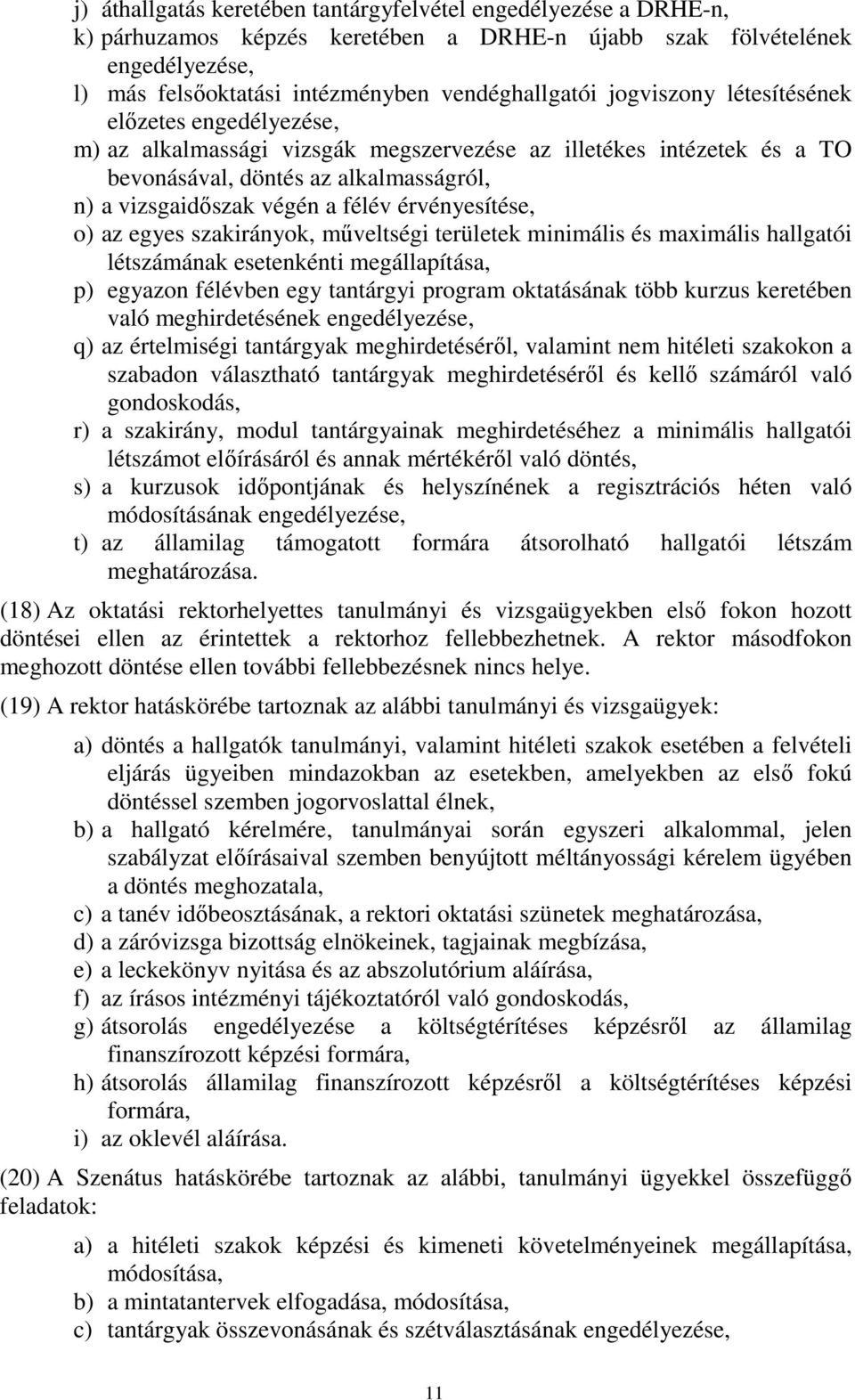 j) áthallgatás keretében tantárgyfelvétel engedélyezése a DRHE-n,
k) párhuzamos képzés keretében a DRHE-n újabb szak fölvételének engedélyezése,
l) más felsőoktatási intézményben vendéghallgatói jogviszony létesítésének előzetes engedélyezése,
m) az alkalmassági vizsgák megszervezése az illetékes intézetek és a TO bevonásával, döntés az alkalmasságról,
n) a vizsgaidőszak végén a félév érvényesítése,
o) az egyes szakirányok, műveltségi területek minimális és maximális hallgatói létszámának esetenkénti megállapítása,
p) egyazon félévben egy tantárgyi program oktatásának több kurzus keretében való meghirdetésének engedélyezése,
q) az értelmiségi tantárgyak meghirdetéséről, valamint nem hitéleti szakokon a szabadon választható tantárgyak meghirdetéséről és kellő számáról való gondoskodás,
r) a szakirány, modul tantárgyainak meghirdetéséhez a minimális hallgatói létszámot előírásáról és annak mértékéről való döntés,
s) a kurzusok időpontjának és helyszínének a regisztrációs héten való módosításának engedélyezése,
t) az államilag támogatott formára átsorolható hallgatói létszám meghatározása.

(18) Az oktatási rektorhelyettes tanulmányi és vizsgaügyekben első fokon hozott döntései ellen az érintettek a rektorhoz fellebbezhetnek. A rektor másodfokon meghozott döntése ellen további fellebbezésnek nincs helye.

(19) A rektor hatáskörébe tartoznak az alábbi tanulmányi és vizsgaügyek:

a) döntés a hallgatók tanulmányi, valamint hitéleti szakok esetében a felvételi eljárás ügyeiben mindazokban az esetekben, amelyekben az első fokú döntéssel szemben jogorvoslattal élnek,
b) a hallgató kérelmére, tanulmányai során egyszeri alkalommal, jelen szabályzat előírásaival szemben benyújtott méltányossági kérelem ügyében a döntés meghozatala,
c) a tanév időbeosztásának, a rektori oktatási szünetek meghatározása,
d) a záróvizsga bizottság elnökeinek, tagjainak megbízása,
e) a leckekönyv nyitása és az abszolutórium aláírása,
f) az írásos intézményi tájékoztatóról való gondoskodás,
g) átsorolás engedélyezése a költségtérítéses képzésről az államilag finanszírozott képzési formára,
h) átsorolás államilag finanszírozott képzésről a költségtérítéses képzési formára,
i) az oklevél aláírása.

(20) A Szenátus hatáskörébe tartoznak az alábbi, tanulmányi ügyekkel összefüggő feladatok:

a) a hitéleti szakok képzési és kimeneti követelményeinek megállapítása, módosítása,
b) a mintatantervek elfogadása, módosítása,
c) tantárgyak összevonásának és szétválasztásának engedélyezése,

11